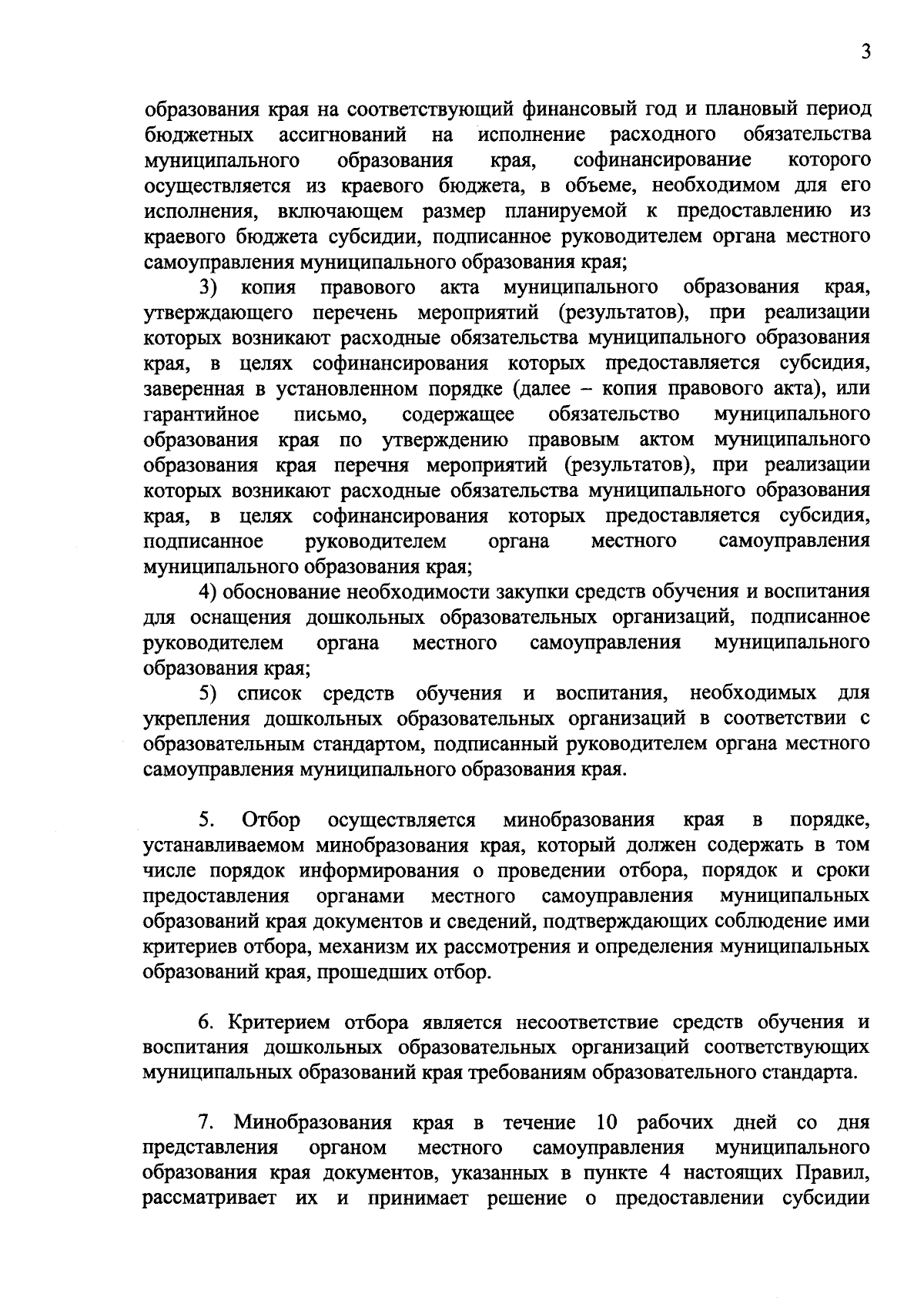 3

образования края на соответствующий финансовый год и плановый период бюджетных ассигнований на исполнение расходного обязательства муниципального образования края, софинансирование которого осуществляется из краевого бюджета, в объеме, необходимом для его исполнения, включающем размер планируемой к предоставлению из краевого бюджета субсидии, подписанное руководителем органа местного самоуправления муниципального образования края;

3) копия правового акта муниципального образования края, утверждающего перечень мероприятий (результатов), при реализации которых возникают расходные обязательства муниципального образования края, в целях софинансирования которых предоставляется субсидия, заверенная в установленном порядке (далее – копия правового акта), или гарантийное письмо, содержащее обязательство муниципального образования края по утверждению правовым актом муниципального образования края перечня мероприятий (результатов), при реализации которых возникают расходные обязательства муниципального образования края, в целях софинансирования которых предоставляется субсидия, подписанное руководителем органа местного самоуправления муниципального образования края;

4) обоснование необходимости закупки средств обучения и воспитания для оснащения дошкольных образовательных организаций, подписанное руководителем органа местного самоуправления муниципального образования края;

5) список средств обучения и воспитания, необходимых для укрепления дошкольных образовательных организаций в соответствии с образовательным стандартом, подписанный руководителем органа местного самоуправления муниципального образования края.

5. Отбор осуществляется минобразования края в порядке, устанавливаемом минобразования края, который должен содержать в том числе порядок информирования о проведении отбора, порядок и сроки предоставления органами местного самоуправления муниципальных образований края документов и сведений, подтверждающих соблюдение ими критериев отбора, механизм их рассмотрения и определения муниципальных образований края, прошедших отбор.

6. Критерием отбора является несоответствие средств обучения и воспитания дошкольных образовательных организаций соответствующих муниципальных образований края требованиям образовательного стандарта.

7. Минобразования края в течение 10 рабочих дней со дня представления органом местного самоуправления муниципального образования края документов, указанных в пункте 4 настоящих Правил, рассматривает их и принимает решение о предоставлении субсидии